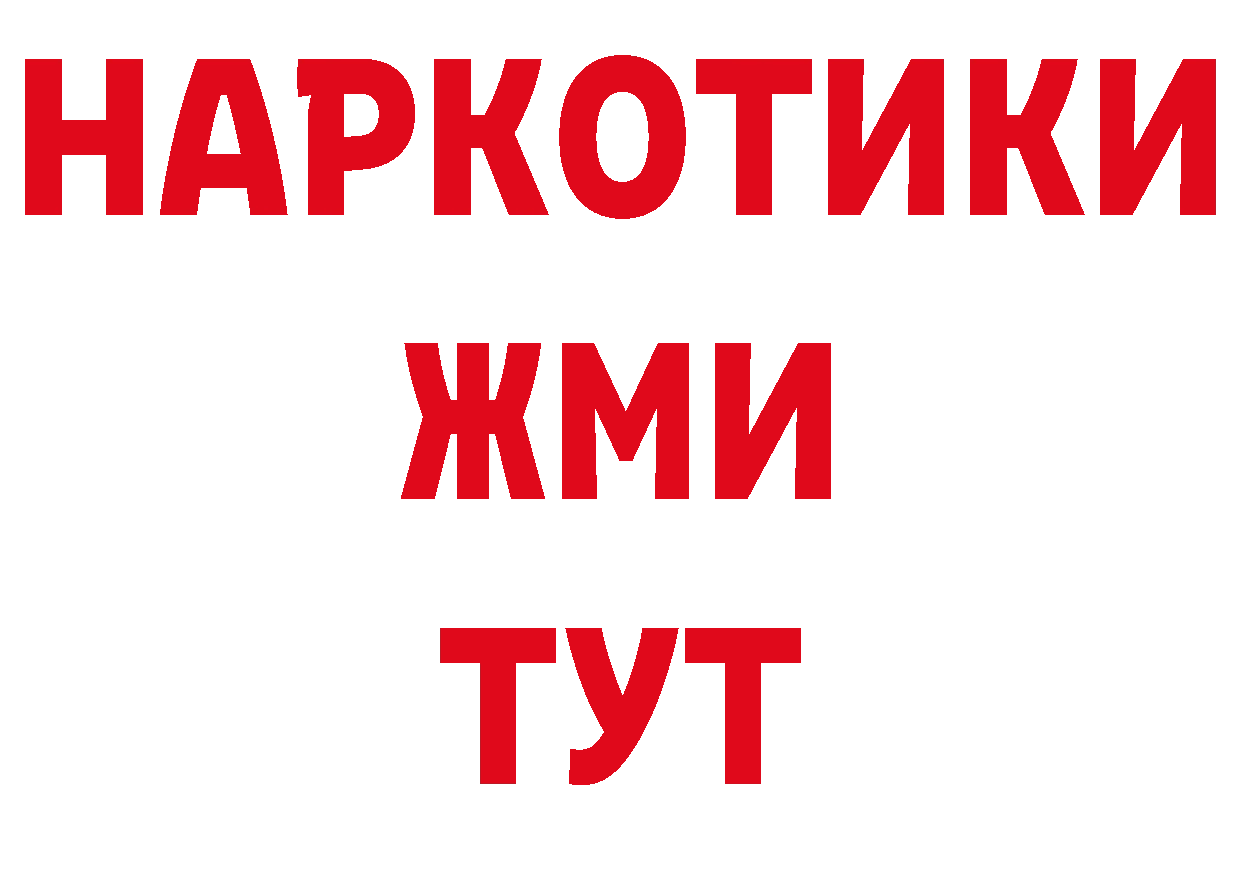 НАРКОТИКИ
ЖМИ
ТУТ